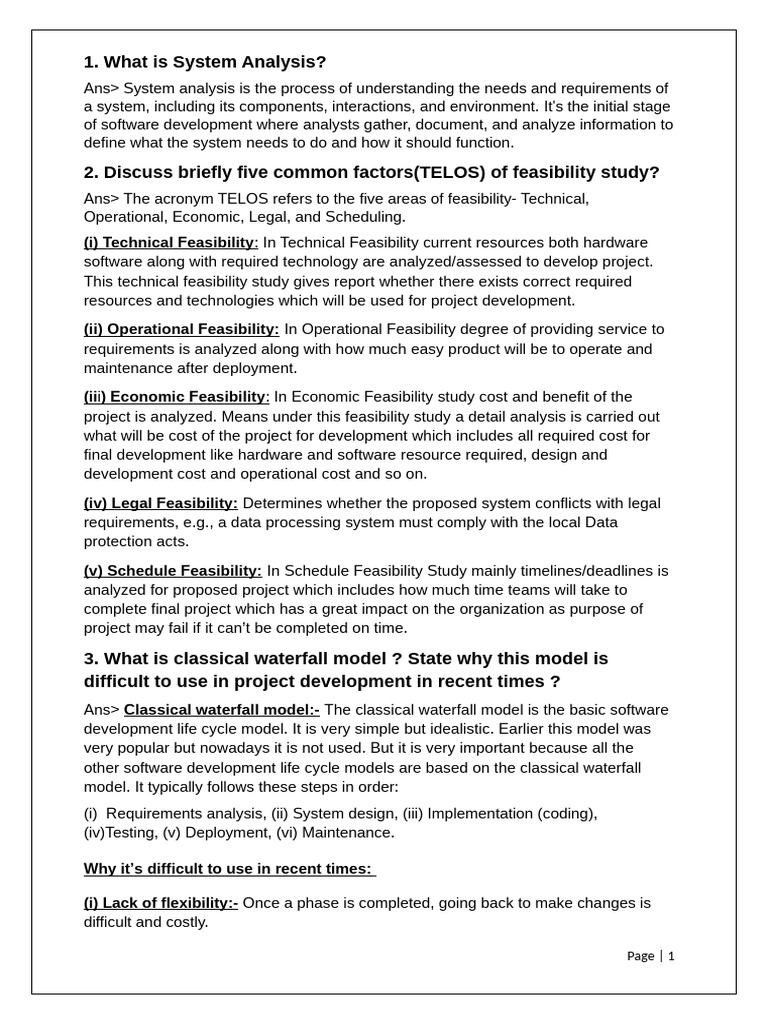 1. What is System Analysis?

Ans> System analysis is the process of understanding the needs and requirements of a system, including its components, interactions, and environment. It's the initial stage of software development where analysts gather, document, and analyze information to define what the system needs to do and how it should function.

2. Discuss briefly five common factors(TELOS) of feasibility study?

Ans> The acronym TELOS refers to the five areas of feasibility- Technical, Operational, Economic, Legal, and Scheduling.

(i) Technical Feasibility: In Technical Feasibility current resources both hardware software along with required technology are analyzed/assessed to develop project. This technical feasibility study gives report whether there exists correct required resources and technologies which will be used for project development.

(ii) Operational Feasibility: In Operational Feasibility degree of providing service to requirements is analyzed along with how much easy product will be to operate and maintenance after deployment.

(iii) Economic Feasibility: In Economic Feasibility study cost and benefit of the project is analyzed. Means under this feasibility study a detail analysis is carried out what will be cost of the project for development which includes all required cost for final development like hardware and software resource required, design and development cost and operational cost and so on.

(iv) Legal Feasibility: Determines whether the proposed system conflicts with legal requirements, e.g., a data processing system must comply with the local Data protection acts.

(v) Schedule Feasibility: In Schedule Feasibility Study mainly timelines/deadlines is analyzed for proposed project which includes how much time teams will take to complete final project which has a great impact on the organization as purpose of project may fail if it can't be completed on time.

3. What is classical waterfall model ? State why this model is difficult to use in project development in recent times ?

Ans> Classical waterfall model:- The classical waterfall model is the basic software development life cycle model. It is very simple but idealistic. Earlier this model was very popular but nowadays it is not used. But it is very important because all the other software development life cycle models are based on the classical waterfall model. It typically follows these steps in order:

(i) Requirements analysis, (ii) System design, (iii) Implementation (coding), (iv)Testing, (v) Deployment, (vi) Maintenance.

Why it's difficult to use in recent times:

(i) Lack of flexibility:- Once a phase is completed, going back to make changes is difficult and costly.

Page | 1